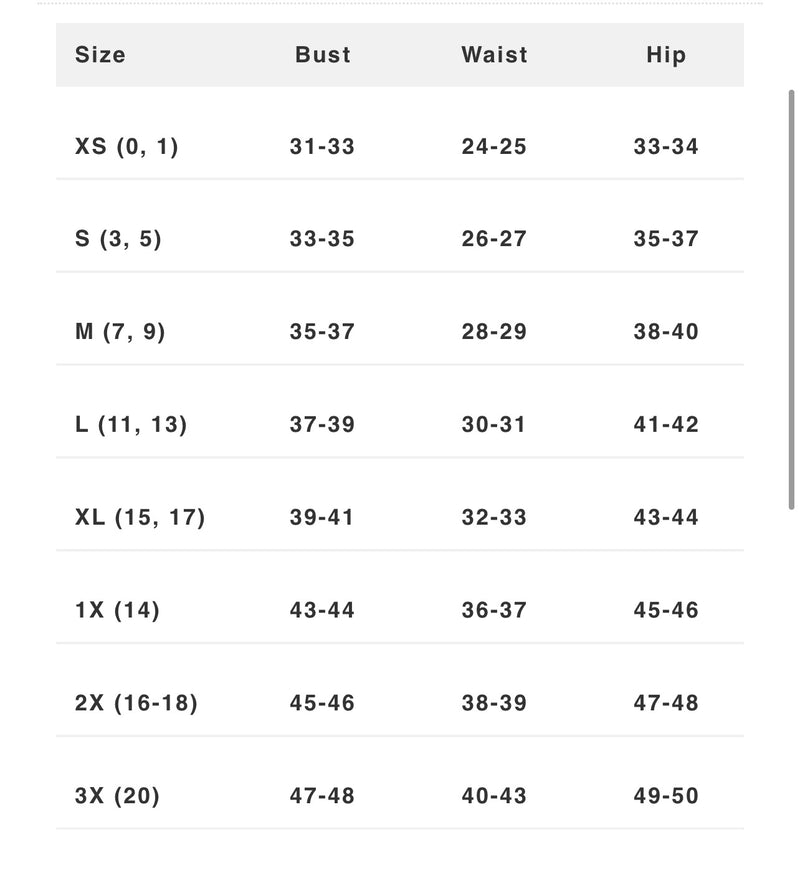 | Size | Bust | Waist | Hip |
|---|---|---|---|
| XS (0, 1) | 31-33 | 24-25 | 33-34 |
| S (3, 5) | 33-35 | 26-27 | 35-37 |
| M (7, 9) | 35-37 | 28-29 | 38-40 |
| L (11, 13) | 37-39 | 30-31 | 41-42 |
| XL (15, 17) | 39-41 | 32-33 | 43-44 |
| 1X (14) | 43-44 | 36-37 | 45-46 |
| 2X (16-18) | 45-46 | 38-39 | 47-48 |
| 3X (20) | 47-48 | 40-43 | 49-50 |